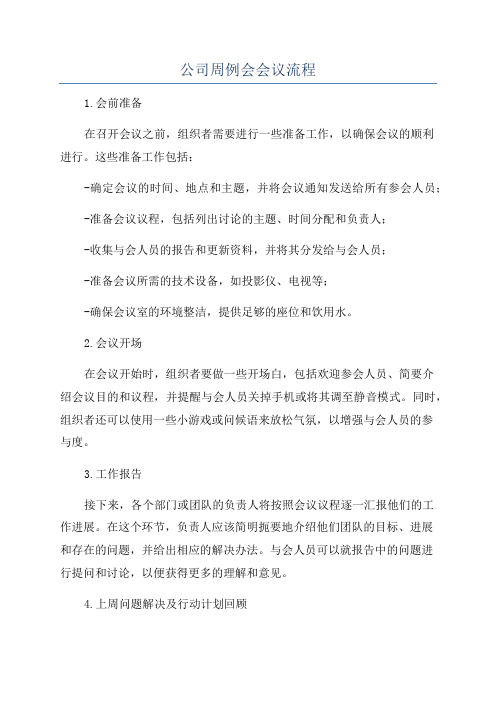 公司周例会会议流程

1.会前准备

在召开会议之前，组织者需要进行一些准备工作，以确保会议的顺利进行。这些准备工作包括：

-确定会议的时间、地点和主题，并将会议通知发送给所有参会人员；

-准备会议议程，包括列出讨论的主题、时间分配和负责人；

-收集与会人员的报告和更新资料，并将其分发给与会人员；

-准备会议所需的技术设备，如投影仪、电视等；

-确保会议室的环境整洁，提供足够的座位和饮用水。

2.会议开场

在会议开始时，组织者要做一些开场白，包括欢迎参会人员、简要介绍会议目的和议程，并提醒与会人员关掉手机或将其调至静音模式。同时，组织者还可以使用一些小游戏或问候语来放松气氛，以增强与会人员的参与度。

3.工作报告

接下来，各个部门或团队的负责人将按照会议议程逐一汇报他们的工作进展。在这个环节，负责人应该简明扼要地介绍他们团队的目标、进展和存在的问题，并给出相应的解决办法。与会人员可以就报告中的问题进行提问和讨论，以便获得更多的理解和意见。

4.上周问题解决及行动计划回顾